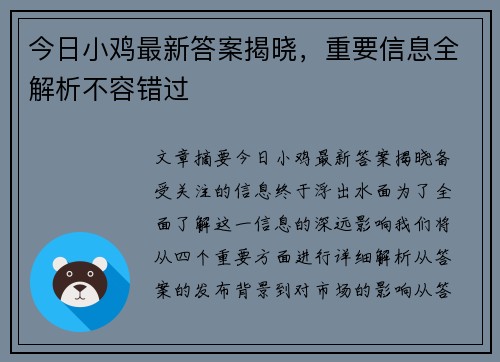 今日小鸡最新答案揭晓，重要信息全解析不容错过

文章摘要今日小鸡最新答案揭晓备受关注的信息终于浮出水面为了全面了解这一信息的深远影响我们将从四个重要方面进行详细解析从答案的发布背景到对市场的影响从答